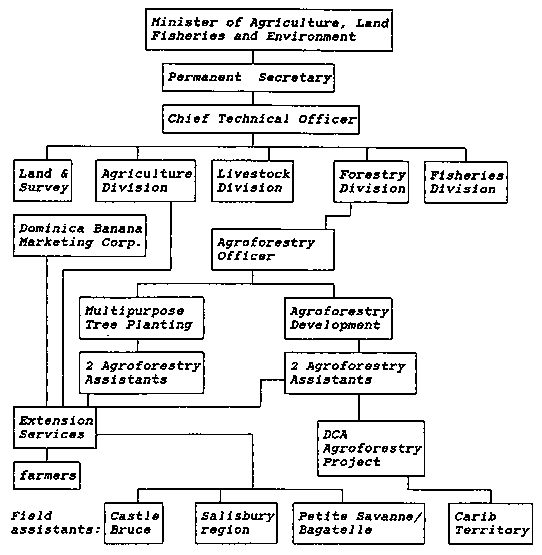 Minister of Agriculture, Land Fisheries and Environment

Permanent Secretary

Chief Technical Officer

Land & Survey

Agriculture Division

Livestock Division

Forestry Division

Fisheries Division

Dominica Banana Marketing Corp.

Agroforestry Officer

Multipurpose Tree Planting

Agroforestry Development

2 Agroforestry Assistants

2 Agroforestry Assistants

Extension Services

DCA Agroforestry Project

farmers

Field assistants:

Castle Bruce

Salisbury region

Petite Savanne/ Bagatelle

Carib Territory